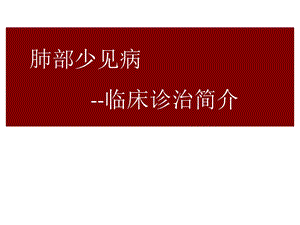 肺部少见病

--临床诊治简介